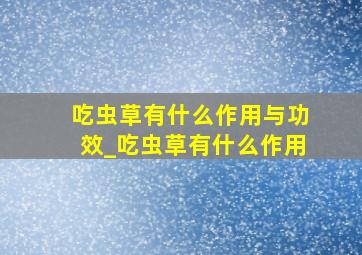 吃虫草有什么作用与功效_吃虫草有什么作用